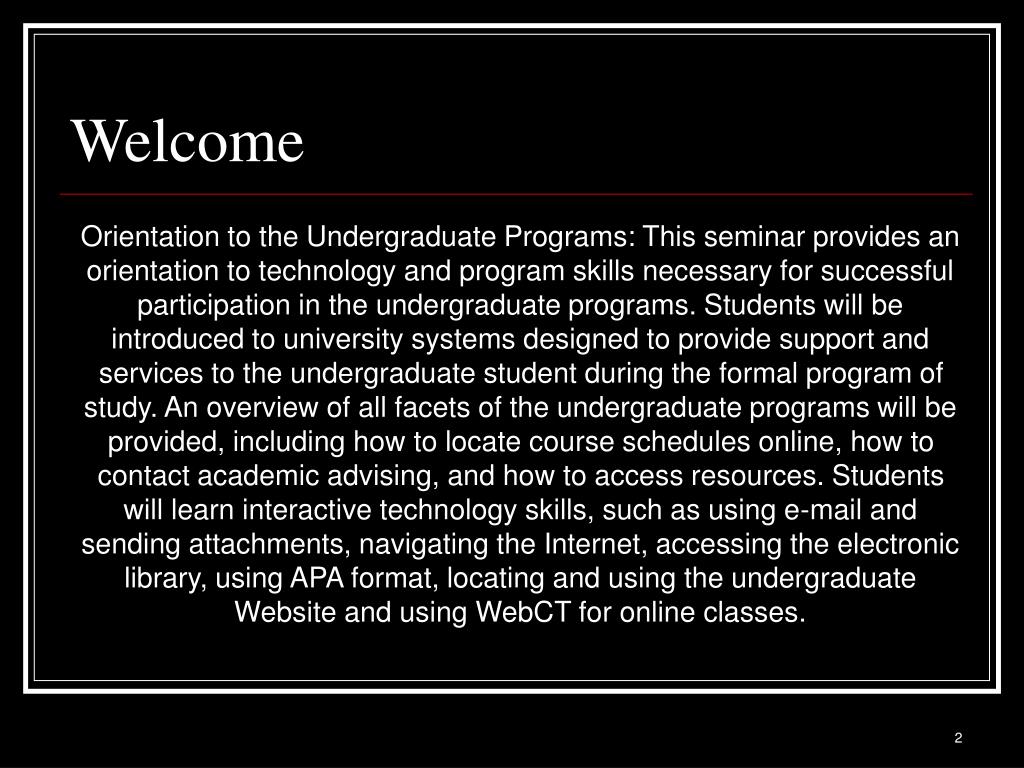 Welcome

Orientation to the Undergraduate Programs: This seminar provides an orientation to technology and program skills necessary for successful participation in the undergraduate programs. Students will be introduced to university systems designed to provide support and services to the undergraduate student during the formal program of study. An overview of all facets of the undergraduate programs will be provided, including how to locate course schedules online, how to contact academic advising, and how to access resources. Students will learn interactive technology skills, such as using e-mail and sending attachments, navigating the Internet, accessing the electronic library, using APA format, locating and using the undergraduate Website and using WebCT for online classes.

2